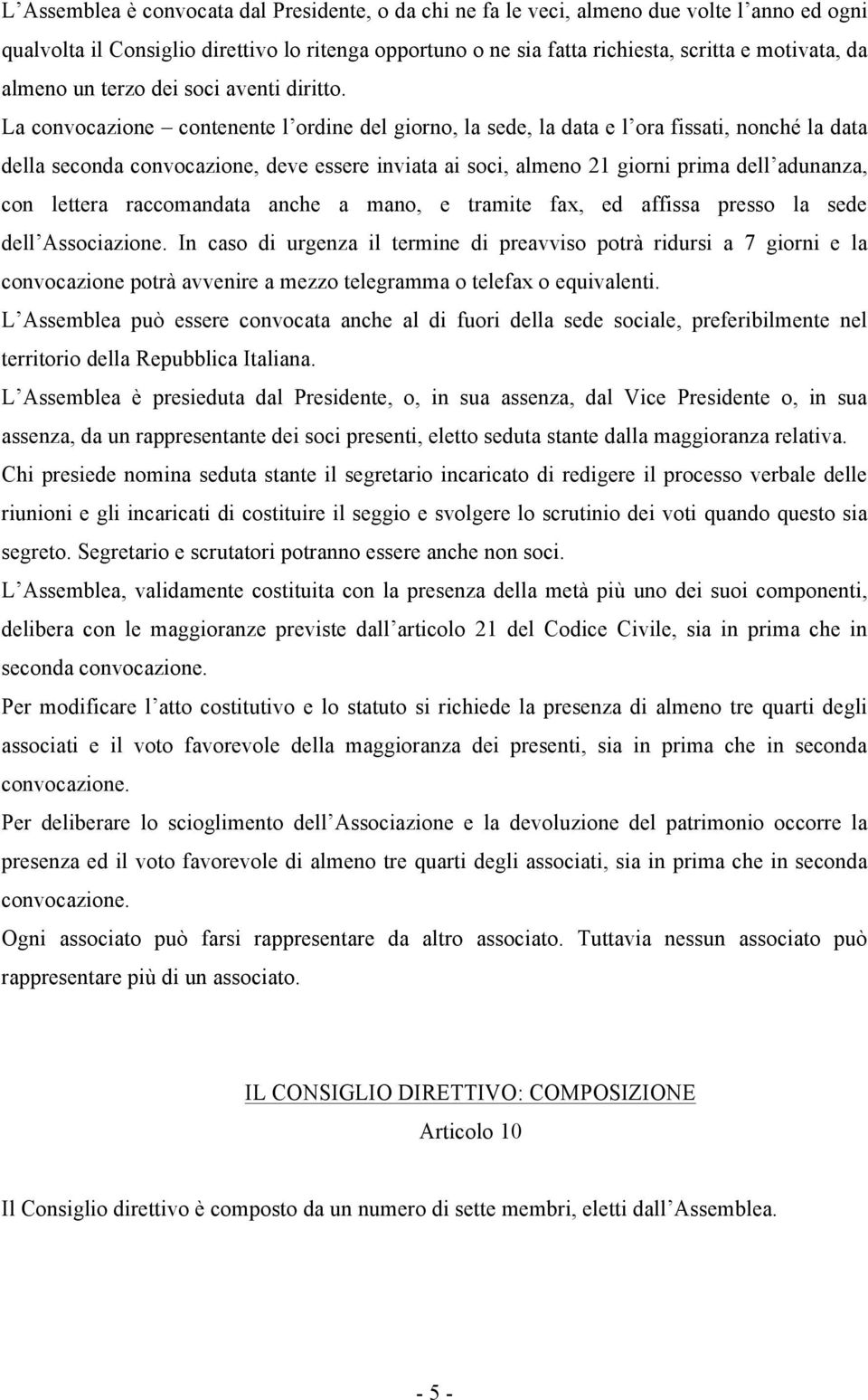 L’Assemblea è convocata dal Presidente, o da chi ne fa le veci, almeno due volte l’anno ed ogni qualvolta il Consiglio direttivo lo ritenga opportuno o ne sia fatta richiesta, scritta e motivata, da almeno un terzo dei soci aventi diritto. La convocazione – contenente l’ordine del giorno, la sede, la data e l’ora fissati, nonché la data della seconda convocazione, deve essere inviata ai soci, almeno 21 giorni prima dell’adunanza, con lettera raccomandata anche a mano, e tramite fax, ed affissa presso la sede dell’Associazione. In caso di urgenza il termine di preavviso potrà ridursi a 7 giorni e la convocazione potrà avvenire a mezzo telegramma o telefax o equivalenti.
L’Assemblea può essere convocata anche al di fuori della sede sociale, preferibilmente nel territorio della Repubblica Italiana.
L’Assemblea è presieduta dal Presidente, o, in sua assenza, dal Vice Presidente o, in sua assenza, da un rappresentante dei soci presenti, eletto seduta stante dalla maggioranza relativa.
Chi presiede nomina seduta stante il segretario incaricato di redigere il processo verbale delle riunioni e gli incaricati di costituire il seggio e svolgere lo scrutinio dei voti quando questo sia segreto. Segretario e scrutatori potranno essere anche non soci.
L’Assemblea, validamente costituita con la presenza della metà più uno dei suoi componenti, delibera con le maggioranze previste dall’articolo 21 del Codice Civile, sia in prima che in seconda convocazione.
Per modificare l’atto costitutivo e lo statuto si richiede la presenza di almeno tre quarti degli associati e il voto favorevole della maggioranza dei presenti, sia in prima che in seconda convocazione.
Per deliberare lo scioglimento dell’Associazione e la devoluzione del patrimonio occorre la presenza ed il voto favorevole di almeno tre quarti degli associati, sia in prima che in seconda convocazione.
Ogni associato può farsi rappresentare da altro associato. Tuttavia nessun associato può rappresentare più di un associato.

IL CONSIGLIO DIRETTIVO: COMPOSIZIONE
Articolo 10

Il Consiglio direttivo è composto da un numero di sette membri, eletti dall’Assemblea.

- 5 -